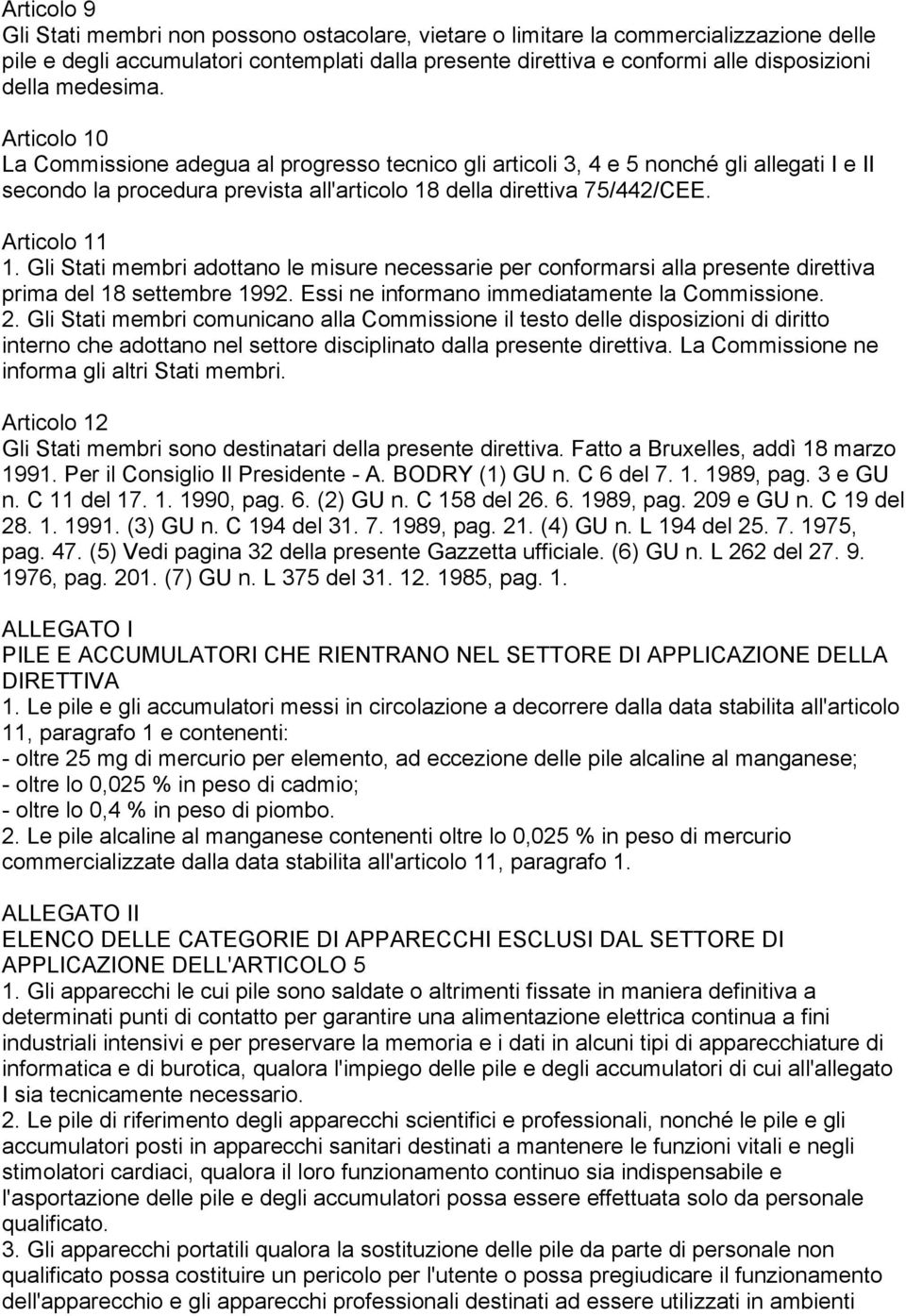 Articolo 9
Gli Stati membri non possono ostacolare, vietare o limitare la commercializzazione delle pile e degli accumulatori contemplati dalla presente direttiva e conformi alle disposizioni della medesima.

Articolo 10
La Commissione adegua al progresso tecnico gli articoli 3, 4 e 5 nonché gli allegati I e II secondo la procedura prevista all'articolo 18 della direttiva 75/442/CEE.

Articolo 11
1. Gli Stati membri adottano le misure necessarie per conformarsi alla presente direttiva prima del 18 settembre 1992. Essi ne informano immediatamente la Commissione.
2. Gli Stati membri comunicano alla Commissione il testo delle disposizioni di diritto interno che adottano nel settore disciplinato dalla presente direttiva. La Commissione ne informa gli altri Stati membri.

Articolo 12
Gli Stati membri sono destinatari della presente direttiva. Fatto a Bruxelles, addì 18 marzo 1991. Per il Consiglio Il Presidente - A. BODRY (1) GU n. C 6 del 7. 1. 1989, pag. 3 e GU n. C 11 del 17. 1. 1990, pag. 6. (2) GU n. C 158 del 26. 6. 1989, pag. 209 e GU n. C 19 del 28. 1. 1991. (3) GU n. C 194 del 31. 7. 1989, pag. 21. (4) GU n. L 194 del 25. 7. 1975, pag. 47. (5) Vedi pagina 32 della presente Gazzetta ufficiale. (6) GU n. L 262 del 27. 9. 1976, pag. 201. (7) GU n. L 375 del 31. 12. 1985, pag. 1.

ALLEGATO I
PILE E ACCUMULATORI CHE RIENTRANO NEL SETTORE DI APPLICAZIONE DELLA DIRETTIVA
1. Le pile e gli accumulatori messi in circolazione a decorrere dalla data stabilita all'articolo 11, paragrafo 1 e contenenti:
- oltre 25 mg di mercurio per elemento, ad eccezione delle pile alcaline al manganese;
- oltre lo 0,025 % in peso di cadmio;
- oltre lo 0,4 % in peso di piombo.
2. Le pile alcaline al manganese contenenti oltre lo 0,025 % in peso di mercurio commercializzate dalla data stabilita all'articolo 11, paragrafo 1.

ALLEGATO II
ELENCO DELLE CATEGORIE DI APPARECCHI ESCLUSI DAL SETTORE DI APPLICAZIONE DELL'ARTICOLO 5
1. Gli apparecchi le cui pile sono saldate o altrimenti fissate in maniera definitiva a determinati punti di contatto per garantire una alimentazione elettrica continua a fini industriali intensivi e per preservare la memoria e i dati in alcuni tipi di apparecchiature di informatica e di burotica, qualora l'impiego delle pile e degli accumulatori di cui all'allegato I sia tecnicamente necessario.
2. Le pile di riferimento degli apparecchi scientifici e professionali, nonché le pile e gli accumulatori posti in apparecchi sanitari destinati a mantenere le funzioni vitali e negli stimolatori cardiaci, qualora il loro funzionamento continuo sia indispensabile e l'asportazione delle pile e degli accumulatori possa essere effettuata solo da personale qualificato.
3. Gli apparecchi portatili qualora la sostituzione delle pile da parte di personale non qualificato possa costituire un pericolo per l'utente o possa pregiudicare il funzionamento dell'apparecchio e gli apparecchi professionali destinati ad essere utilizzati in ambienti